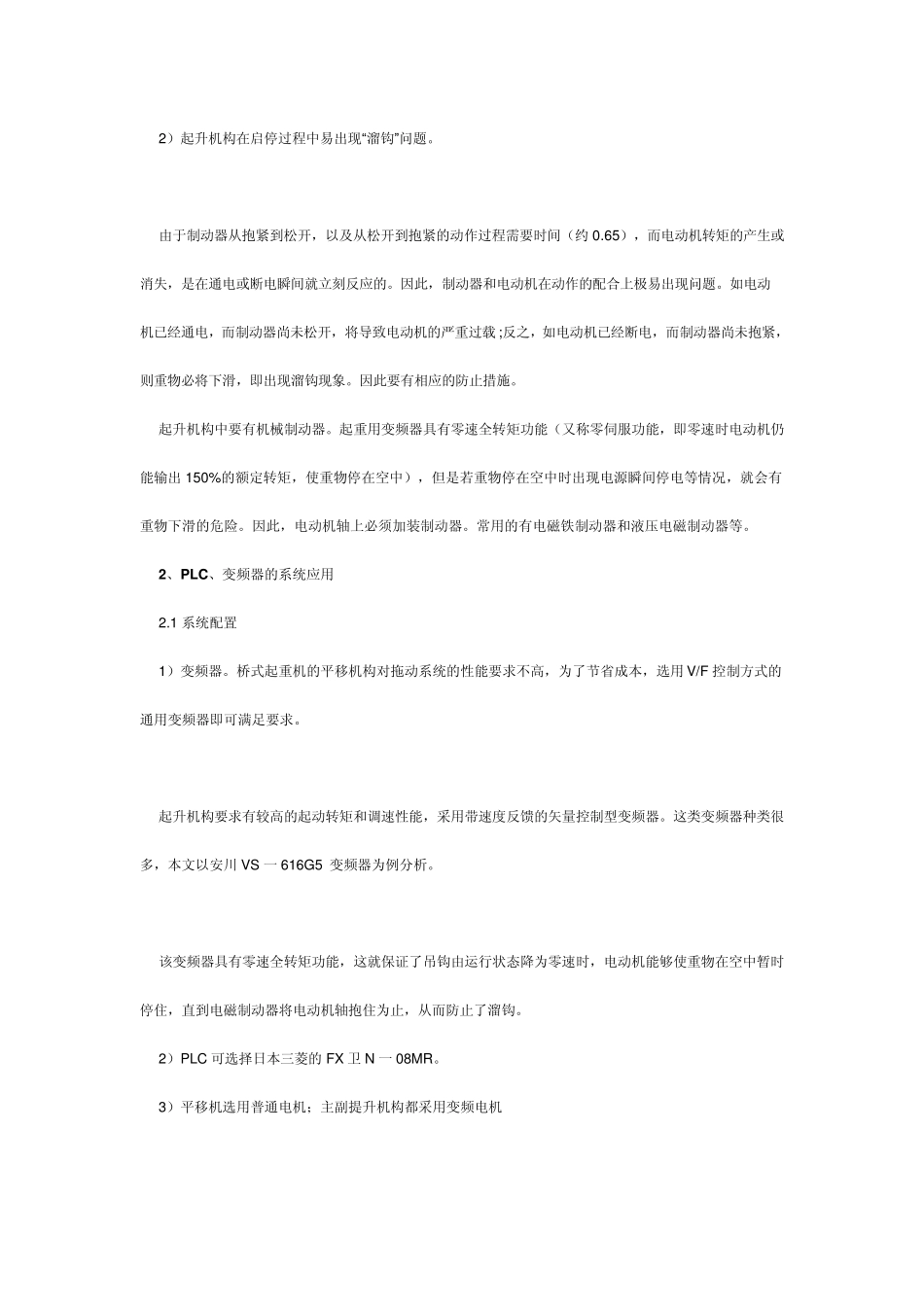 2）起升机构在启停过程中易出现“溜钩”问题。

由于制动器从抱紧到松开，以及从松开到抱紧的动作过程需要时间（约 0.65），而电动机转矩的产生或消失，是在通电或断电瞬间就立刻反应的。因此，制动器和电动机在动作的配合上极易出现问题。如电动机已经通电，而制动器尚未松开，将导致电动机的严重过载;反之，如电动机已经断电，而制动器尚未抱紧，则重物必将下滑，即出现溜钩现象。因此要有相应的防止措施。

起升机构中要有机械制动器。起重用变频器具有零速全转矩功能（又称零伺服功能，即零速时电动机仍能输出 150%的额定转矩，使重物停在空中），但是若重物停在空中时出现电源瞬间停电等情况，就会有重物下滑的危险。因此，电动机轴上必须加装制动器。常用的有电磁铁制动器和液压电磁制动器等。

2、PLC、变频器的系统应用

2.1 系统配置

1）变频器。桥式起重机的平移机构对拖动系统的性能要求不高，为了节省成本，选用 V/F 控制方式的通用变频器即可满足要求。

起升机构要求有较高的起动转矩和调速性能，采用带速度反馈的矢量控制型变频器。这类变频器种类很多，本文以安川 VS 一 616G5 变频器为例分析。

该变频器具有零速全转矩功能，这就保证了吊钩由运行状态降为零速时，电动机能够使重物在空中暂时停住，直到电磁制动器将电动机轴抱住为止，从而防止了溜钩。

2）PLC 可选择日本三菱的 FX 卫 N 一 08MR。

3）平移机选用普通电机；主副提升机构都采用变频电机